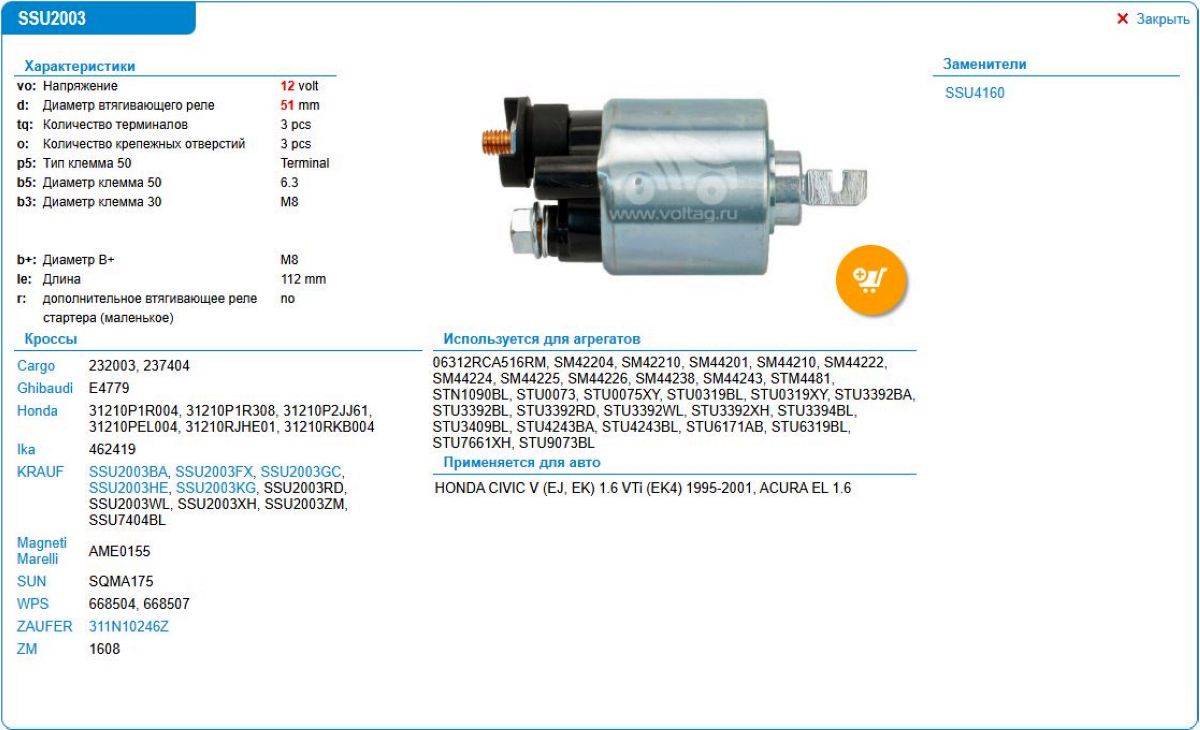 SSU2003

✕ Закрыть

Характеристики

| | | |
|---|---|---|
| vo: | Напряжение | 12 volt |
| d: | Диаметр втягивающего реле | 51 mm |
| tq: | Количество терминалов | 3 pcs |
| o: | Количество крепежных отверстий | 3 pcs |
| p5: | Тип клемма 50 | Terminal |
| b5: | Диаметр клемма 50 | 6.3 |
| b3: | Диаметр клемма 30 | M8 |
| b+: | Диаметр B+ | M8 |
| le: | Длина | 112 mm |
| r: | дополнительное втягивающее реле стартера (маленькое) | no |

Кроссы

| | |
|---|---|
| Cargo | 232003, 237404 |
| Ghibaudi | E4779 |
| Honda | 31210P1R004, 31210P1R308, 31210P2JJ61, 31210PEL004, 31210RJHE01, 31210RKB004 |
| Ika | 462419 |
| KRAUF | SSU2003BA, SSU2003FX, SSU2003GC, SSU2003HE, SSU2003KG, SSU2003RD, SSU2003WL, SSU2003XH, SSU2003ZM, SSU7404BL |
| Magneti Marelli | AME0155 |
| SUN | SQMA175 |
| WPS | 668504, 668507 |
| ZAUFER | 311N10246Z |
| ZM | 1608 |

www.voltag.ru

Используется для агрегатов

06312RCA516RM, SM42204, SM42210, SM44201, SM44210, SM44222, SM44224, SM44225, SM44226, SM44238, SM44243, STM4481, STN1090BL, STU0073, STU0075XY, STU0319BL, STU0319XY, STU3392BA, STU3392BL, STU3392RD, STU3392WL, STU3392XH, STU3394BL, STU3409BL, STU4243BA, STU4243BL, STU6171AB, STU6319BL, STU7661XH, STU9073BL

Применяется для авто

HONDA CIVIC V (EJ, EK) 1.6 VTi (EK4) 1995-2001, ACURA EL 1.6

Заменители

SSU4160